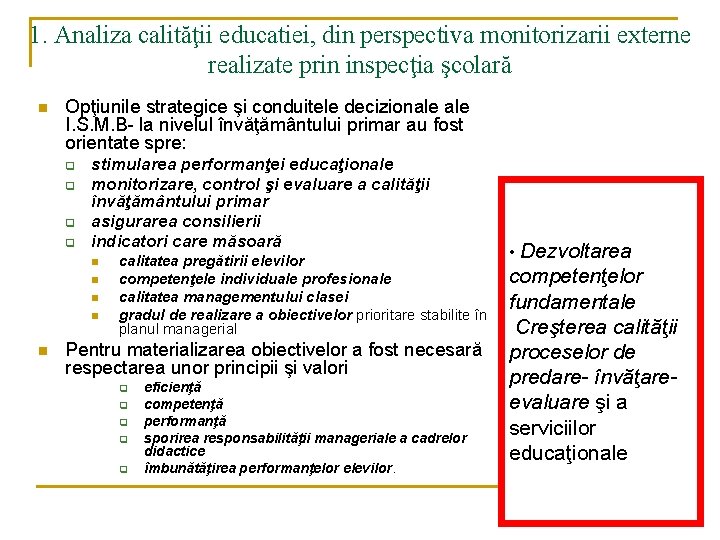 1. Analiza calităţii educatiei, din perspectiva monitorizarii externe realizate prin inspecţia şcolară

Opţiunile strategice şi conduitele decizionale ale I.S.M.B- la nivelul învăţământului primar au fost orientate spre:

stimularea performanţei educaţionale

monitorizare, control şi evaluare a calităţii învăţământului primar

asigurarea consilierii

indicatori care măsoară

calitatea pregătirii elevilor

competenţele individuale profesionale

calitatea managementului clasei

gradul de realizare a obiectivelor prioritare stabilite în planul managerial

Pentru materializarea obiectivelor a fost necesară respectarea unor principii şi valori

eficienţă

competenţă

performanţă

sporirea responsabilităţii manageriale a cadrelor didactice

îmbunătăţirea performanţelor elevilor.

• Dezvoltarea competenţelor fundamentale
Creşterea calităţii proceselor de predare- învăţare- evaluare şi a serviciilor educaţionale